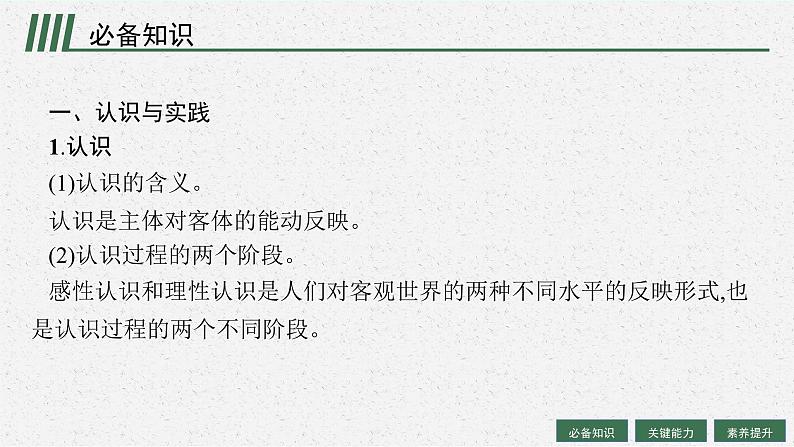 必备知识

一、认识与实践

1.认识

(1)认识的含义。

认识是主体对客体的能动反映。

(2)认识过程的两个阶段。

感性认识和理性认识是人们对客观世界的两种不同水平的反映形式,也是认识过程的两个不同阶段。

必备知识　关键能力　素养提升